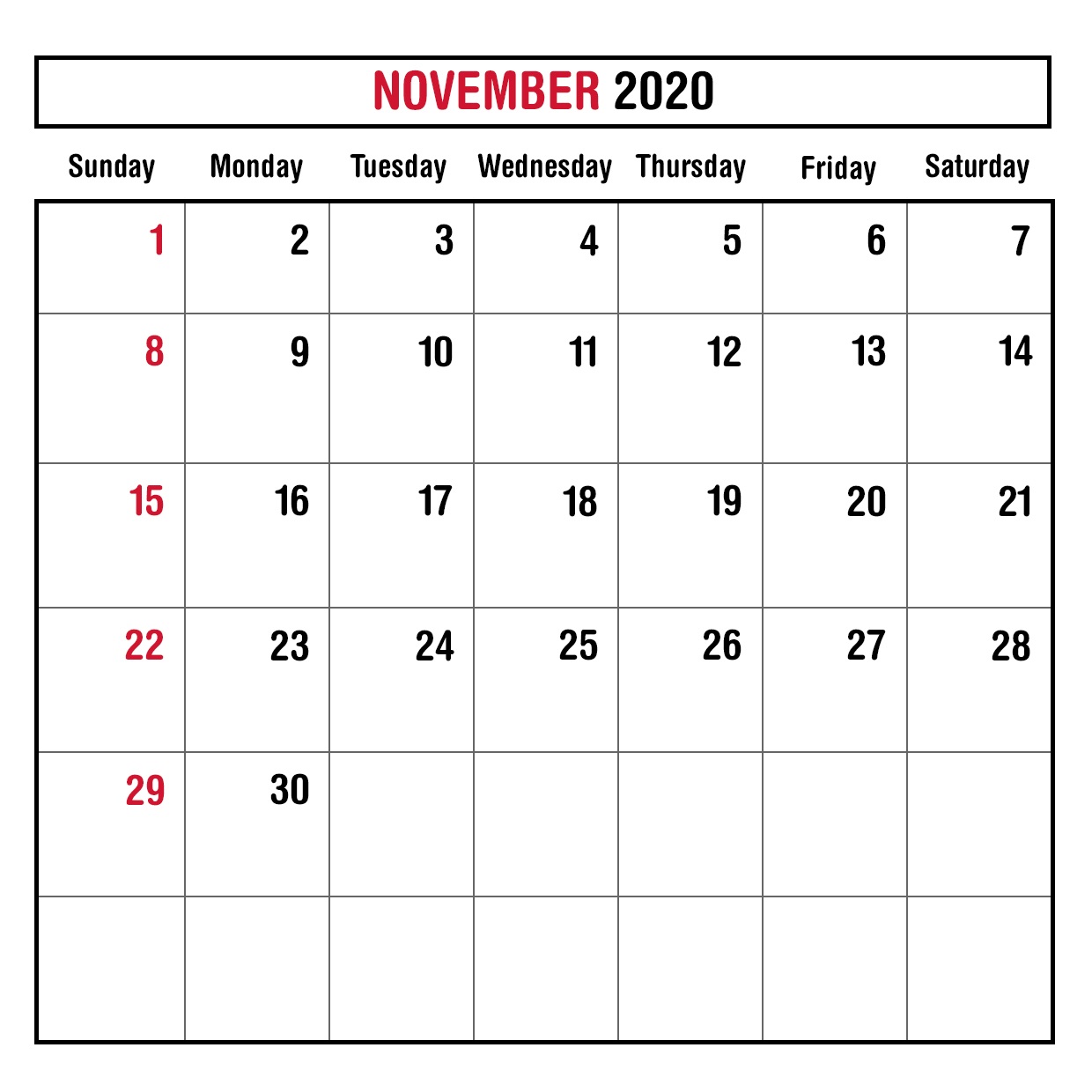 NOVEMBER 2020

| Sunday | Monday | Tuesday | Wednesday | Thursday | Friday | Saturday |
|---|---|---|---|---|---|---|
| 1 | 2 | 3 | 4 | 5 | 6 | 7 |
| 8 | 9 | 10 | 11 | 12 | 13 | 14 |
| 15 | 16 | 17 | 18 | 19 | 20 | 21 |
| 22 | 23 | 24 | 25 | 26 | 27 | 28 |
| 29 | 30 | | | | | |
| | | | | | | |